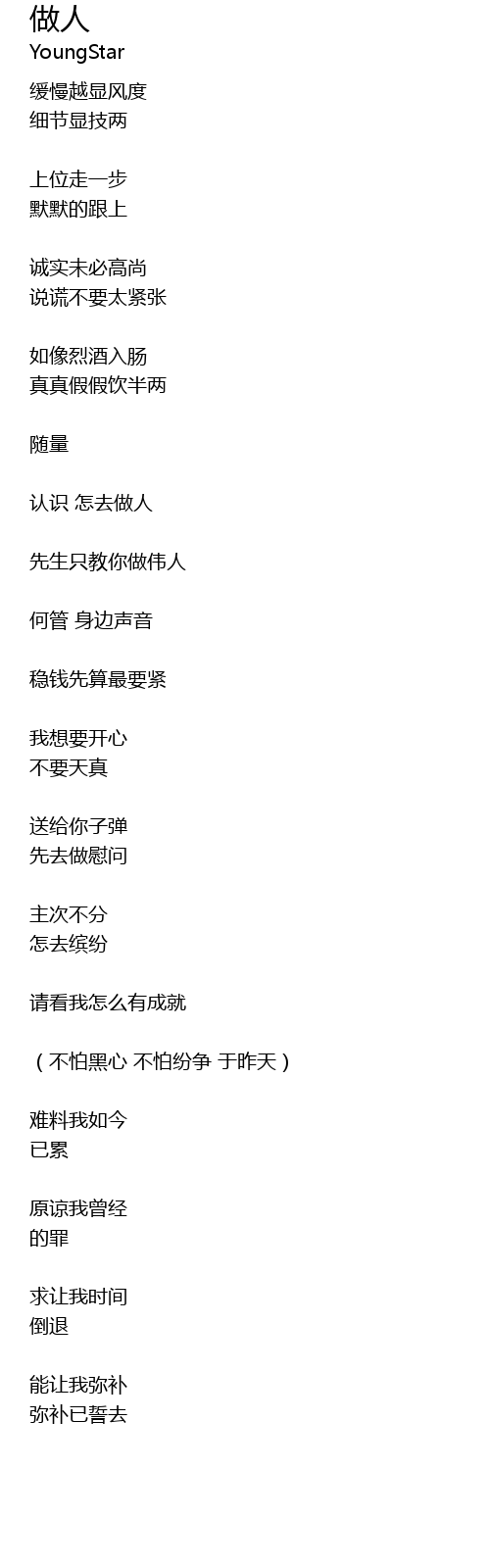 做人
YoungStar

缓慢越显风度
细节显技两

上位走一步
默默的跟上

诚实未必高尚
说谎不要太紧张

如像烈酒入肠
真真假假饮半两

随量

认识 怎去做人

先生只教你做伟人

何管 身边声音

稳钱先算最要紧

我想要开心
不要天真

送给你子弹
先去做慰问

主次不分
怎去缤纷

请看我怎么有成就

（不怕黑心 不怕纷争 于昨天）

难料我如今
已累

原谅我曾经
的罪

求让我时间
倒退

能让我弥补
弥补已誓去